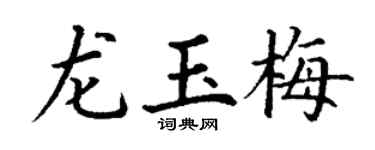 龙玉梅

词典网